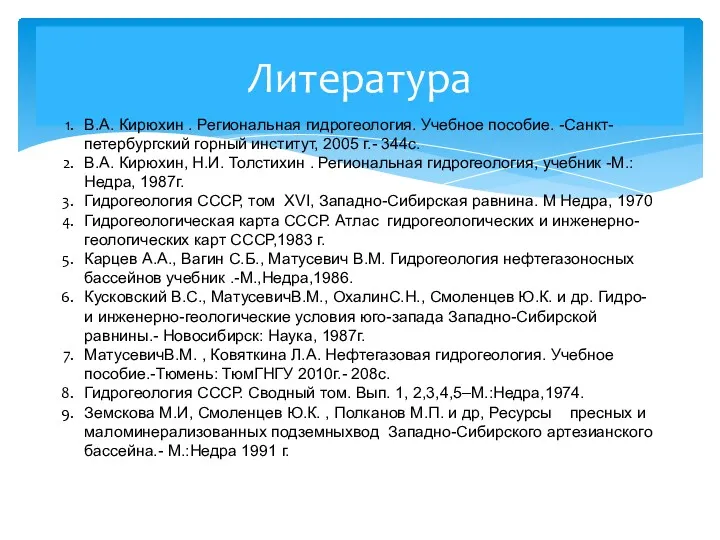 Литература

1. В.А. Кирюхин . Региональная гидрогеология. Учебное пособие. -Санкт-петербургский горный институт, 2005 г.- 344с.
2. В.А. Кирюхин, Н.И. Толстихин . Региональная гидрогеология, учебник -М.: Недра, 1987г.
3. Гидрогеология СССР, том XVI, Западно-Сибирская равнина. М Недра, 1970
4. Гидрогеологическая карта СССР. Атлас гидрогеологических и инженерно-геологических карт СССР,1983 г.
5. Карцев А.А., Вагин С.Б., Матусевич В.М. Гидрогеология нефтегазоносных бассейнов учебник .-М.,Недра,1986.
6. Кусковский В.С., МатусевичВ.М., ОхалинС.Н., Смоленцев Ю.К. и др. Гидро- и инженерно-геологические условия юго-запада Западно-Сибирской равнины.- Новосибирск: Наука, 1987г.
7. МатусевичВ.М. , Ковяткина Л.А. Нефтегазовая гидрогеология. Учебное пособие.-Тюмень: ТюмГНГУ 2010г.- 208с.
8. Гидрогеология СССР. Сводный том. Вып. 1, 2,3,4,5–М.:Недра,1974.
9. Земскова М.И, Смоленцев Ю.К. , Полканов М.П. и др, Ресурсы пресных и маломинерализованных подземныхвод Западно-Сибирского артезианского бассейна.- М.:Недра 1991 г.